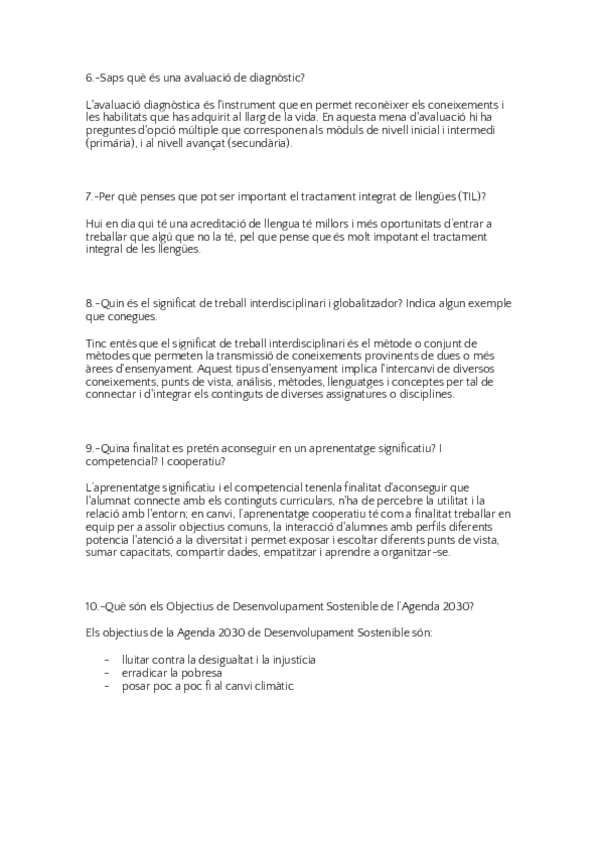 6.-Saps què és una avaluació de diagnòstic?

L'avaluació diagnòstica és l'instrument que en permet reconèixer els coneixements i les habilitats que has adquirit al llarg de la vida. En aquesta mena d'avaluació hi ha preguntes d'opció múltiple que corresponen als mòduls de nivell inicial i intermedi (primària), i al nivell avançat (secundària).

7.-Per què penses que pot ser important el tractament integrat de llengües (TIL)?

Hui en dia qui té una acreditació de llengua té millors i més oportunitats d'entrar a treballar que algú que no la té, pel que pense que és molt impotant el tractament integral de les llengües.

8.-Quin és el significat de treball interdisciplinari i globalitzador? Indica algun exemple que conegues.

Tinc entès que el significat de treball interdisciplinari és el mètode o conjunt de mètodes que permeten la transmissió de coneixements provinents de dues o més àrees d'ensenyament. Aquest tipus d'ensenyament implica l'intercanvi de diversos coneixements, punts de vista, anàlisis, mètodes, llenguatges i conceptes per tal de connectar i d'integrar els continguts de diverses assignatures o disciplines.

9.-Quina finalitat es pretén aconseguir en un aprenentatge significatiu? I competencial? I cooperatiu?

L'aprenentatge significatiu i el competencial tenenla finalitat d'aconseguir que l'alumnat connecte amb els continguts curriculars, n'ha de percebre la utilitat i la relació amb l'entorn; en canvi, l'aprenentatge cooperatiu té com a finalitat treballar en equip per a assolir objectius comuns, la interacció d'alumnes amb perfils diferents potencia l'atenció a la diversitat i permet exposar i escoltar diferents punts de vista, sumar capacitats, compartir dades, empatitzar i aprendre a organitzar-se.

10.-Què són els Objectius de Desenvolupament Sostenible de l'Agenda 2030?

Els objectius de la Agenda 2030 de Desenvolupament Sostenible són:

- lluitar contra la desigualtat i la injustícia
- erradicar la pobresa
- posar poc a poc fi al canvi climàtic